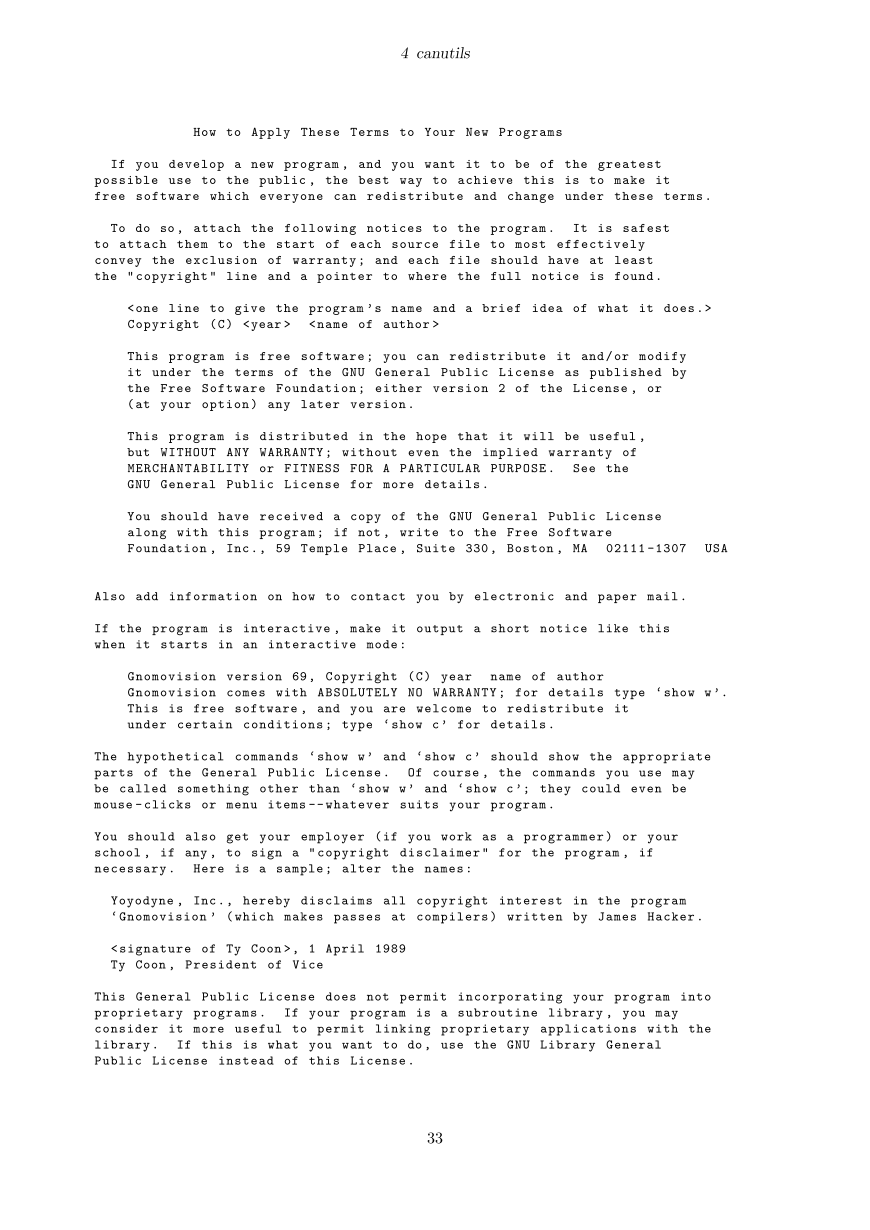 4 canutils

How to Apply These Terms to Your New Programs

If you develop a new program, and you want it to be of the greatest possible use to the public, the best way to achieve this is to make it free software which everyone can redistribute and change under these terms.

To do so, attach the following notices to the program. It is safest to attach them to the start of each source file to most effectively convey the exclusion of warranty; and each file should have at least the "copyright" line and a pointer to where the full notice is found.

<one line to give the program's name and a brief idea of what it does.>
Copyright (C) <year> <name of author>

This program is free software; you can redistribute it and/or modify it under the terms of the GNU General Public License as published by the Free Software Foundation; either version 2 of the License, or (at your option) any later version.

This program is distributed in the hope that it will be useful, but WITHOUT ANY WARRANTY; without even the implied warranty of MERCHANTABILITY or FITNESS FOR A PARTICULAR PURPOSE. See the GNU General Public License for more details.

You should have received a copy of the GNU General Public License along with this program; if not, write to the Free Software Foundation, Inc., 59 Temple Place, Suite 330, Boston, MA 02111-1307 USA

Also add information on how to contact you by electronic and paper mail.

If the program is interactive, make it output a short notice like this when it starts in an interactive mode:

Gnomovision version 69, Copyright (C) year name of author
Gnomovision comes with ABSOLUTELY NO WARRANTY; for details type 'show w'.
This is free software, and you are welcome to redistribute it
under certain conditions; type 'show c' for details.

The hypothetical commands 'show w' and 'show c' should show the appropriate parts of the General Public License. Of course, the commands you use may be called something other than 'show w' and 'show c'; they could even be mouse-clicks or menu items--whatever suits your program.

You should also get your employer (if you work as a programmer) or your school, if any, to sign a "copyright disclaimer" for the program, if necessary. Here is a sample; alter the names:

Yoyodyne, Inc., hereby disclaims all copyright interest in the program 'Gnomovision' (which makes passes at compilers) written by James Hacker.

<signature of Ty Coon>, 1 April 1989
Ty Coon, President of Vice

This General Public License does not permit incorporating your program into proprietary programs. If your program is a subroutine library, you may consider it more useful to permit linking proprietary applications with the library. If this is what you want to do, use the GNU Library General Public License instead of this License.

33